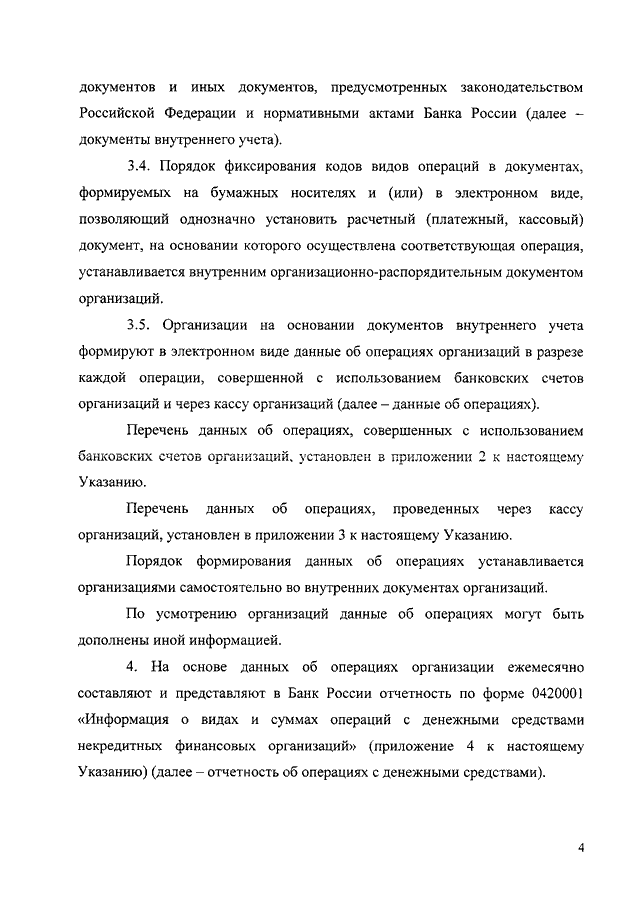 документов и иных документов, предусмотренных законодательством Российской Федерации и нормативными актами Банка России (далее – документы внутреннего учета).

3.4. Порядок фиксирования кодов видов операций в документах, формируемых на бумажных носителях и (или) в электронном виде, позволяющий однозначно установить расчетный (платежный, кассовый) документ, на основании которого осуществлена соответствующая операция, устанавливается внутренним организационно-распорядительным документом организаций.

3.5. Организации на основании документов внутреннего учета формируют в электронном виде данные об операциях организаций в разрезе каждой операции, совершенной с использованием банковских счетов организаций и через кассу организаций (далее – данные об операциях).

Перечень данных об операциях, совершенных с использованием банковских счетов организаций, установлен в приложении 2 к настоящему Указанию.

Перечень данных об операциях, проведенных через кассу организаций, установлен в приложении 3 к настоящему Указанию.

Порядок формирования данных об операциях устанавливается организациями самостоятельно во внутренних документах организаций.

По усмотрению организаций данные об операциях могут быть дополнены иной информацией.

4. На основе данных об операциях организации ежемесячно составляют и представляют в Банк России отчетность по форме 0420001 «Информация о видах и суммах операций с денежными средствами некредитных финансовых организаций» (приложение 4 к настоящему Указанию) (далее – отчетность об операциях с денежными средствами).

4